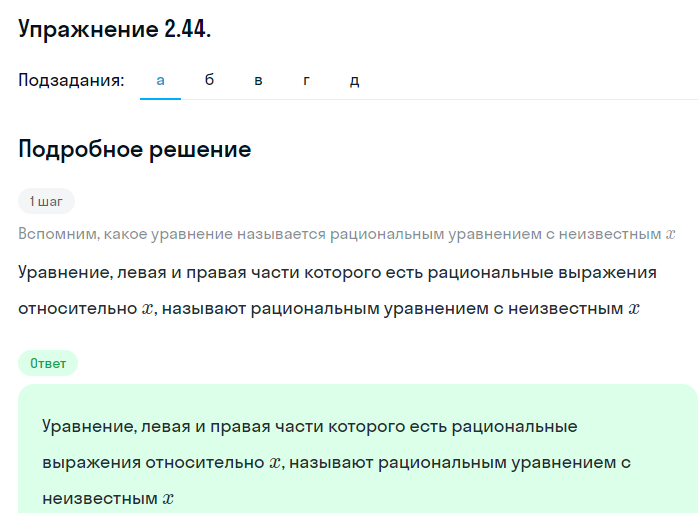 Упражнение 2.44.

Подзадания: а б в г д

Подробное решение

1 шаг

Вспомним, какое уравнение называется рациональным уравнением с неизвестным $x$

Уравнение, левая и правая части которого есть рациональные выражения относительно $x$, называют рациональным уравнением с неизвестным $x$

Ответ

Уравнение, левая и правая части которого есть рациональные выражения относительно $x$, называют рациональным уравнением с неизвестным $x$